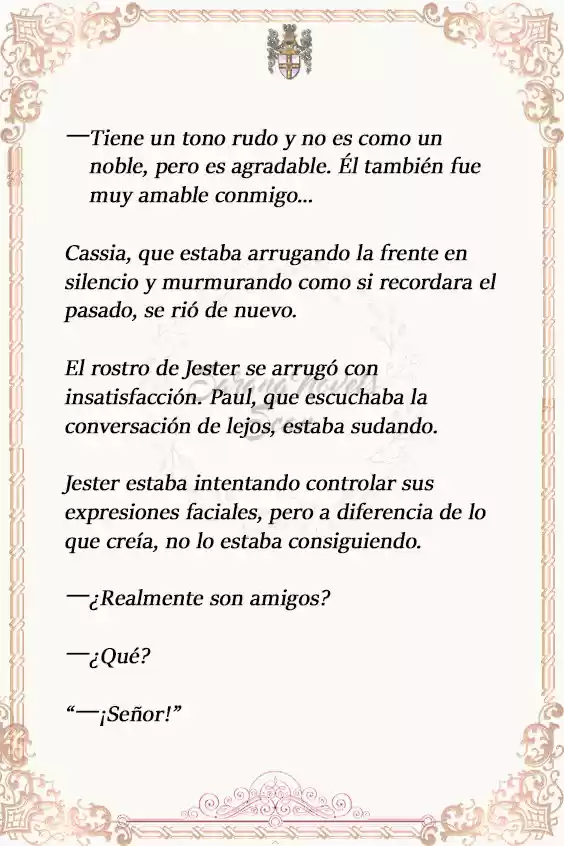 —Tiene un tono rudo y no es como un noble, pero es agradable. Él también fue muy amable conmigo...

Cassia, que estaba arrugando la frente en silencio y murmurando como si recordara el pasado, se rió de nuevo.

El rostro de Jester se arrugó con insatisfacción. Paul, que escuchaba la conversación de lejos, estaba sudando.

Jester estaba intentando controlar sus expresiones faciales, pero a diferencia de lo que creía, no lo estaba consiguiendo.

—¿Realmente son amigos?

—¿Qué?

“—¡Señor!”